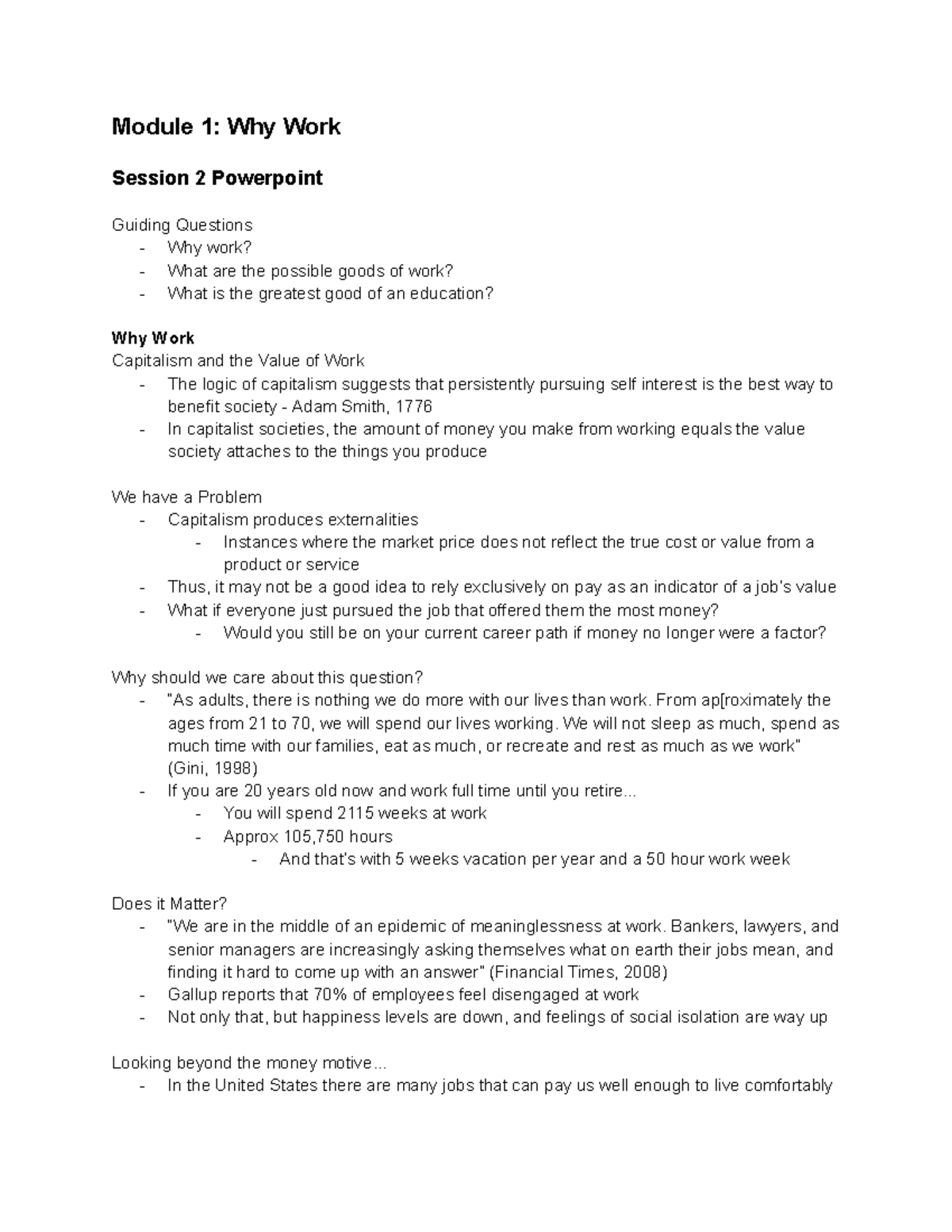 Module 1: Why Work

Session 2 Powerpoint

Guiding Questions
- Why work?
- What are the possible goods of work?
- What is the greatest good of an education?

Why Work
Capitalism and the Value of Work
- The logic of capitalism suggests that persistently pursuing self interest is the best way to benefit society - Adam Smith, 1776
- In capitalist societies, the amount of money you make from working equals the value society attaches to the things you produce

We have a Problem
- Capitalism produces externalities
  - Instances where the market price does not reflect the true cost or value from a product or service
- Thus, it may not be a good idea to rely exclusively on pay as an indicator of a job's value
- What if everyone just pursued the job that offered them the most money?
  - Would you still be on your current career path if money no longer were a factor?

Why should we care about this question?
- "As adults, there is nothing we do more with our lives than work. From ap[roximately the ages from 21 to 70, we will spend our lives working. We will not sleep as much, spend as much time with our families, eat as much, or recreate and rest as much as we work" (Gini, 1998)
- If you are 20 years old now and work full time until you retire...
  - You will spend 2115 weeks at work
  - Approx 105,750 hours
    - And that's with 5 weeks vacation per year and a 50 hour work week

Does it Matter?
- "We are in the middle of an epidemic of meaninglessness at work. Bankers, lawyers, and senior managers are increasingly asking themselves what on earth their jobs mean, and finding it hard to come up with an answer" (Financial Times, 2008)
- Gallup reports that 70% of employees feel disengaged at work
- Not only that, but happiness levels are down, and feelings of social isolation are way up

Looking beyond the money motive...
- In the United States there are many jobs that can pay us well enough to live comfortably